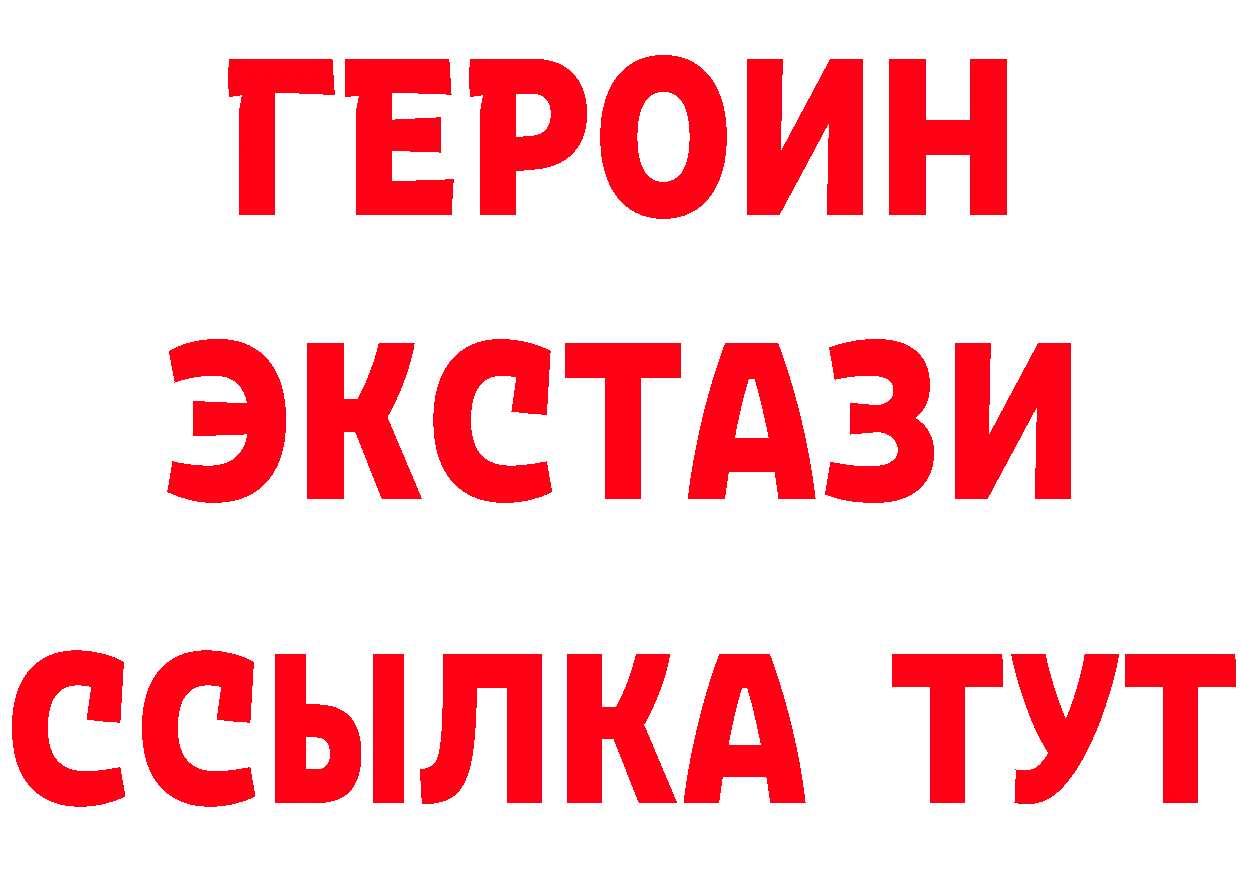 ГЕРОИН
ЭКСТАЗИ
ССЫЛКА ТУТ